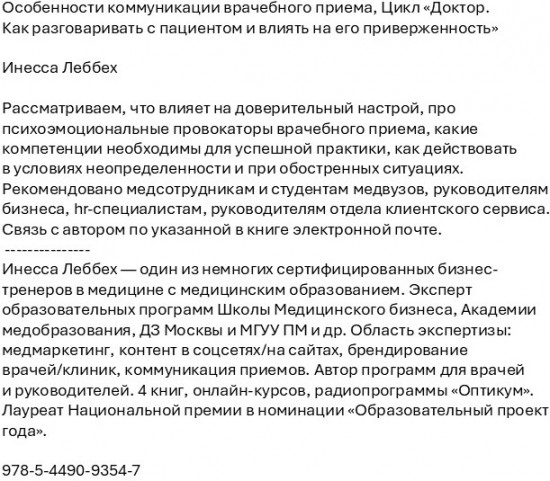 Особенности коммуникации врачебного приема, Цикл «Доктор. Как разговаривать с пациентом и влиять на его приверженность»

Инесса Леббех

Рассматриваем, что влияет на доверительный настрой, про психоэмоциональные провокаторы врачебного приема, какие компетенции необходимы для успешной практики, как действовать в условиях неопределенности и при обостренных ситуациях. Рекомендовано медсотрудникам и студентам медвузов, руководителям бизнеса, hr-специалистам, руководителям отдела клиентского сервиса. Связь с автором по указанной в книге электронной почте.
---------------
Инесса Леббех — один из немногих сертифицированных бизнес-тренеров в медицине с медицинским образованием. Эксперт образовательных программ Школы Медицинского бизнеса, Академии медобразования, ДЗ Москвы и МГУУ ПМ и др. Область экспертизы: медмаркетинг, контент в соцсетях/на сайтах, брендирование врачей/клиник, коммуникация приемов. Автор программ для врачей и руководителей. 4 книг, онлайн-курсов, радиопрограммы «Оптикум». Лауреат Национальной премии в номинации «Образовательный проект года».

978-5-4490-9354-7